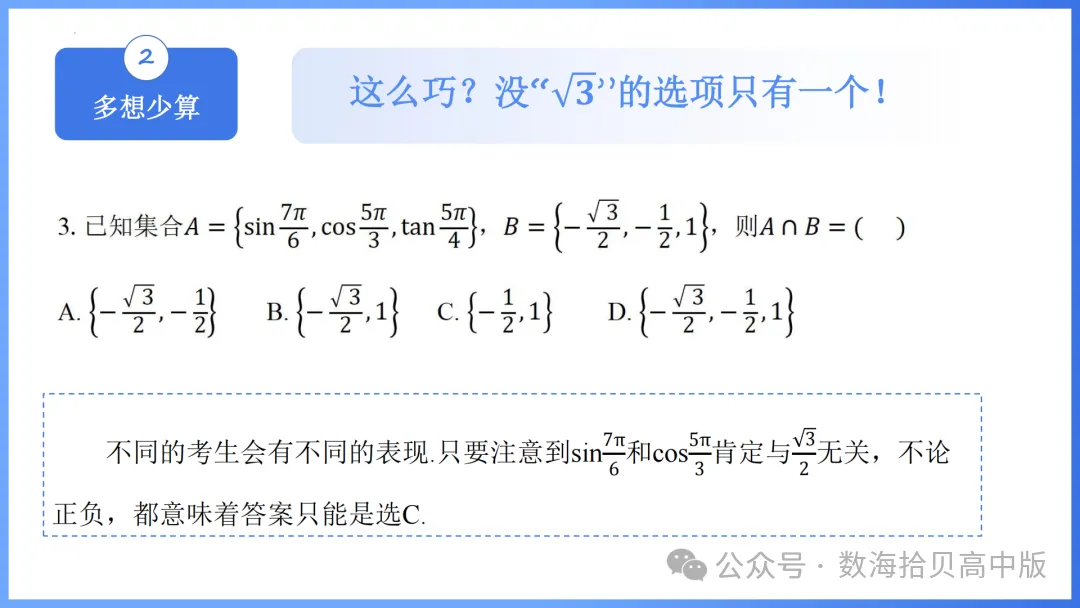 2
多想少算

这么巧？没“$\sqrt{3}$”的选项只有一个！

3.已知集合$A=\left\{\sin\frac{7\pi}{6},\cos\frac{5\pi}{3},\tan\frac{5\pi}{4}\right\}$，$B=\left\{-\frac{\sqrt{3}}{2},-\frac{1}{2},1\right\}$，则$A\cap B=$( )

A.$\left\{-\frac{\sqrt{3}}{2},-\frac{1}{2}\right\}$ B.$\left\{-\frac{\sqrt{3}}{2},1\right\}$ C.$\left\{-\frac{1}{2},1\right\}$ D.$\left\{-\frac{\sqrt{3}}{2},-\frac{1}{2},1\right\}$

不同的考生会有不同的表现.只要注意到$\sin\frac{7\pi}{6}$和$\cos\frac{5\pi}{3}$肯定与$\frac{\sqrt{3}}{2}$无关，不论正负，都意味着答案只能是选C.

公众号·数海拾贝高中版